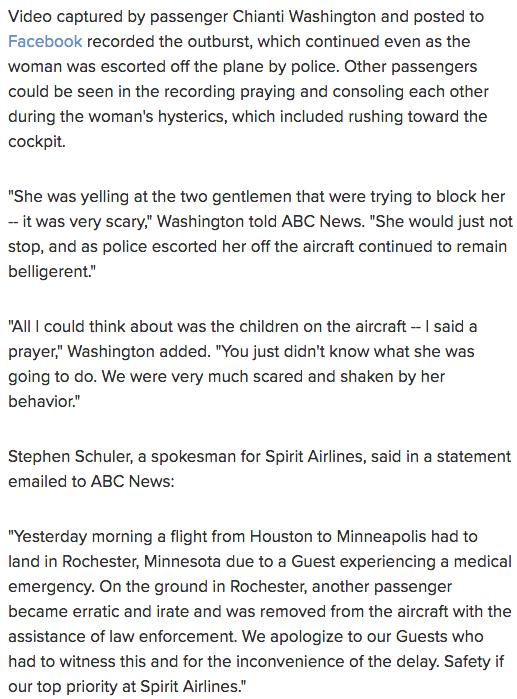 Video captured by passenger Chianti Washington and posted to Facebook recorded the outburst, which continued even as the woman was escorted off the plane by police. Other passengers could be seen in the recording praying and consoling each other during the woman's hysterics, which included rushing toward the cockpit.

"She was yelling at the two gentlemen that were trying to block her -- it was very scary," Washington told ABC News. "She would just not stop, and as police escorted her off the aircraft continued to remain belligerent."

"All I could think about was the children on the aircraft -- I said a prayer," Washington added. "You just didn't know what she was going to do. We were very much scared and shaken by her behavior."

Stephen Schuler, a spokesman for Spirit Airlines, said in a statement emailed to ABC News:

"Yesterday morning a flight from Houston to Minneapolis had to land in Rochester, Minnesota due to a Guest experiencing a medical emergency. On the ground in Rochester, another passenger became erratic and irate and was removed from the aircraft with the assistance of law enforcement. We apologize to our Guests who had to witness this and for the inconvenience of the delay. Safety if our top priority at Spirit Airlines."